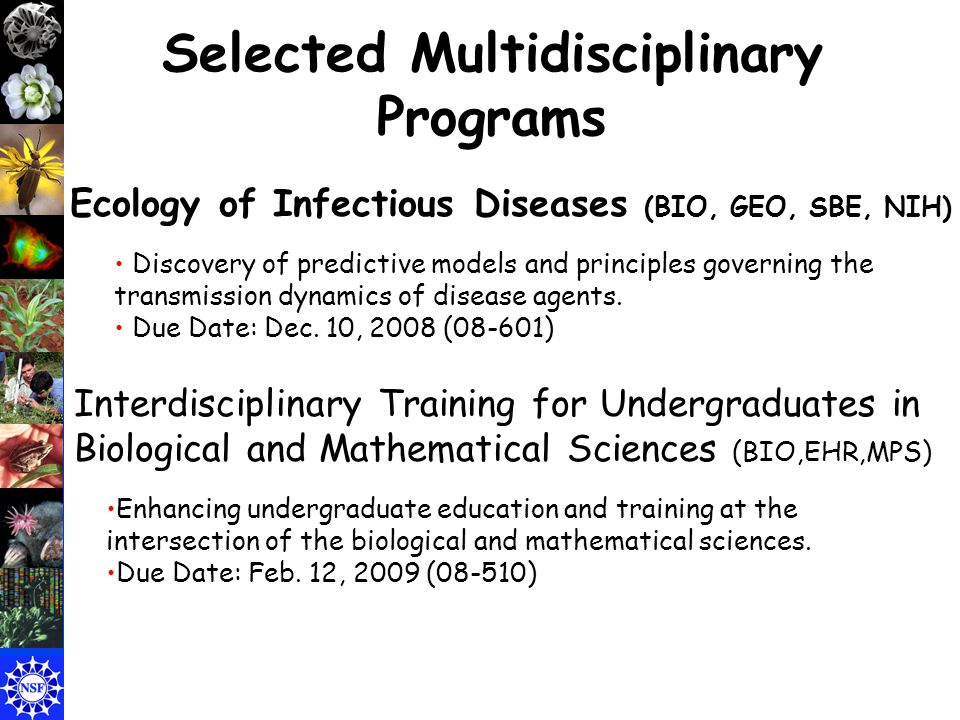 Selected Multidisciplinary Programs

Ecology of Infectious Diseases (BIO, GEO, SBE, NIH)

• Discovery of predictive models and principles governing the transmission dynamics of disease agents.
• Due Date: Dec. 10, 2008 (08-601)

Interdisciplinary Training for Undergraduates in Biological and Mathematical Sciences (BIO,EHR,MPS)

•Enhancing undergraduate education and training at the intersection of the biological and mathematical sciences.
•Due Date: Feb. 12, 2009 (08-510)

NSF